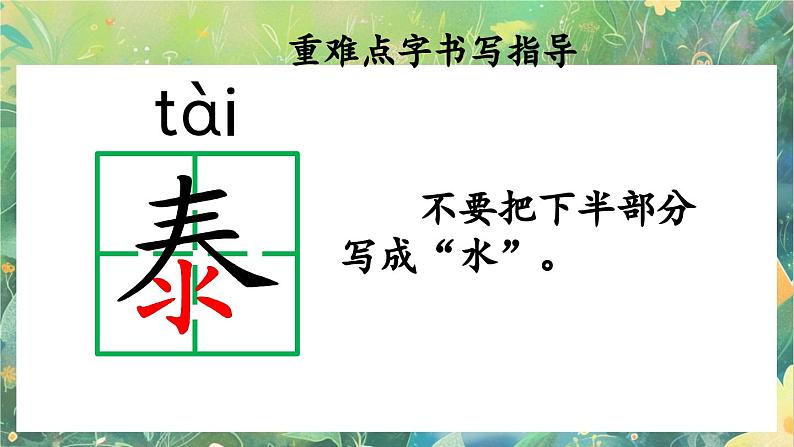 重难点字书写指导

tài

泰

不要把下半部分写成“水”。